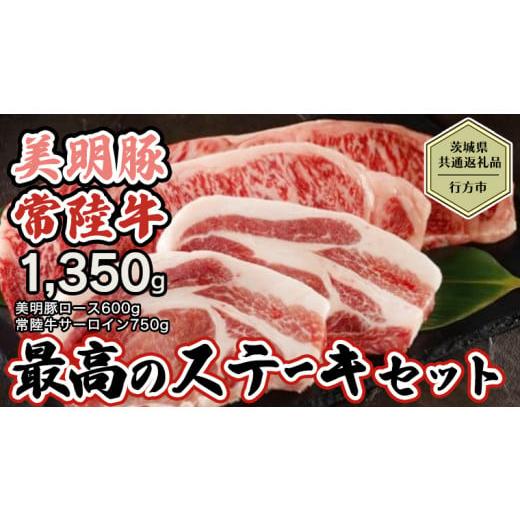 美明豚
常陸牛
1,350g
美明豚ロース600g
常陸牛サーロイン750g

茨城県
共通返礼品
行方市

最高のステーキセット